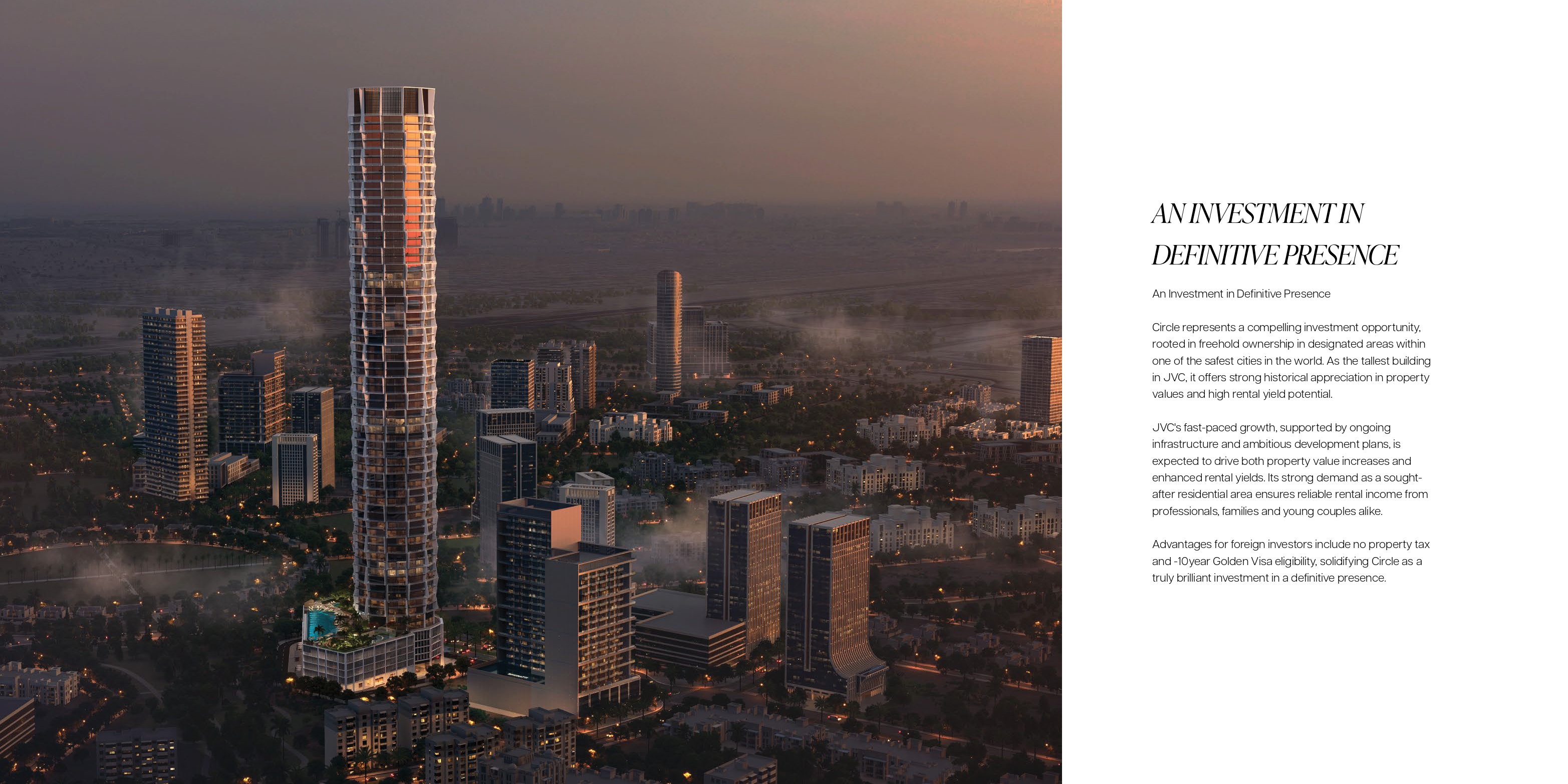 AN INVESTMENT IN DEFINITIVE PRESENCE

An Investment in Definitive Presence

Circle represents a compelling investment opportunity, rooted in freehold ownership in designated areas within one of the safest cities in the world. As the tallest building in JVC, it offers strong historical appreciation in property values and high rental yield potential.

JVC's fast-paced growth, supported by ongoing infrastructure and ambitious development plans, is expected to drive both property value increases and enhanced rental yields. Its strong demand as a sought-after residential area ensures reliable rental income from professionals, families and young couples alike.

Advantages for foreign investors include no property tax and -10year Golden Visa eligibility, solidifying Circle as a truly brilliant investment in a definitive presence.